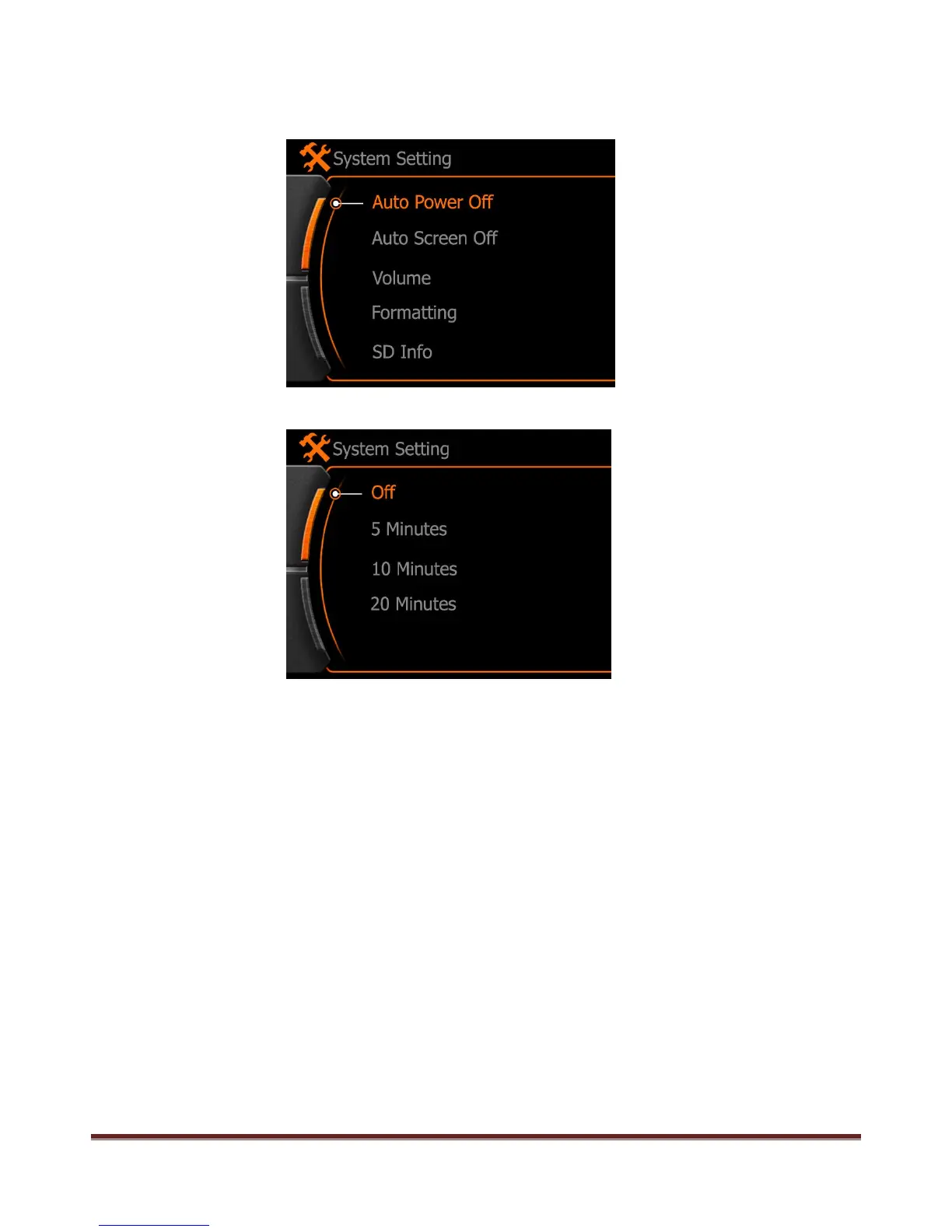 System Setting

Auto Power Off

Auto Screen Off

Volume

Formatting

SD Info

System Setting

Off

5 Minutes

10 Minutes

20 Minutes